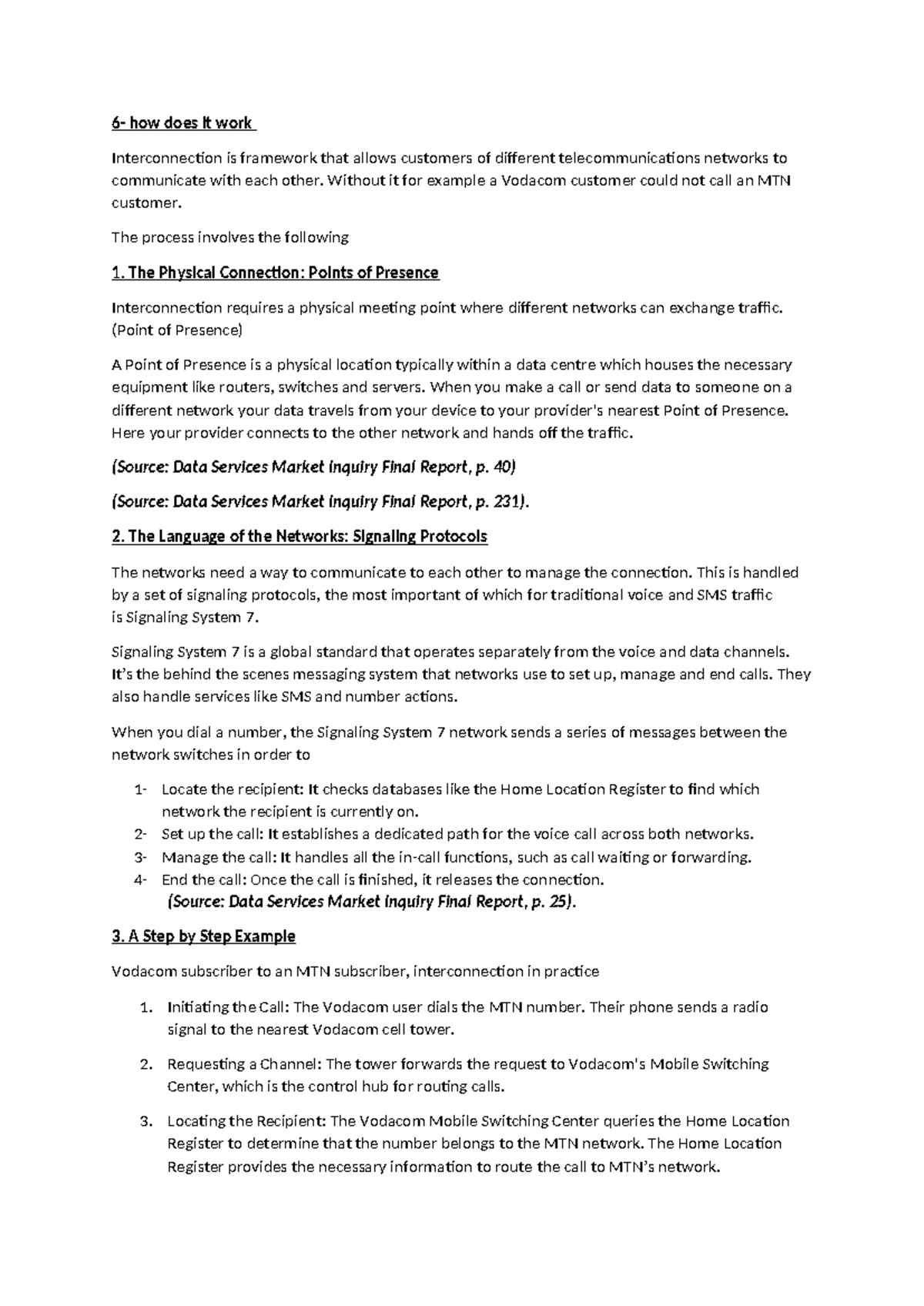 6- how does it work

Interconnection is framework that allows customers of different telecommunications networks to communicate with each other. Without it for example a Vodacom customer could not call an MTN customer.

The process involves the following

1. The Physical Connection: Points of Presence

Interconnection requires a physical meeting point where different networks can exchange traffic. (Point of Presence)

A Point of Presence is a physical location typically within a data centre which houses the necessary equipment like routers, switches and servers. When you make a call or send data to someone on a different network your data travels from your device to your provider's nearest Point of Presence. Here your provider connects to the other network and hands off the traffic.

(Source: Data Services Market Inquiry Final Report, p. 40)

(Source: Data Services Market Inquiry Final Report, p. 231).

2. The Language of the Networks: Signaling Protocols

The networks need a way to communicate to each other to manage the connection. This is handled by a set of signaling protocols, the most important of which for traditional voice and SMS traffic is Signaling System 7.

Signaling System 7 is a global standard that operates separately from the voice and data channels. It's the behind the scenes messaging system that networks use to set up, manage and end calls. They also handle services like SMS and number actions.

When you dial a number, the Signaling System 7 network sends a series of messages between the network switches in order to

1- Locate the recipient: It checks databases like the Home Location Register to find which network the recipient is currently on.
2- Set up the call: It establishes a dedicated path for the voice call across both networks.
3- Manage the call: It handles all the in-call functions, such as call waiting or forwarding.
4- End the call: Once the call is finished, it releases the connection.
(Source: Data Services Market Inquiry Final Report, p. 25).

3. A Step by Step Example

Vodacom subscriber to an MTN subscriber, interconnection in practice

1. Initiating the Call: The Vodacom user dials the MTN number. Their phone sends a radio signal to the nearest Vodacom cell tower.

2. Requesting a Channel: The tower forwards the request to Vodacom's Mobile Switching Center, which is the control hub for routing calls.

3. Locating the Recipient: The Vodacom Mobile Switching Center queries the Home Location Register to determine that the number belongs to the MTN network. The Home Location Register provides the necessary information to route the call to MTN's network.